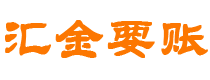 汇金要账